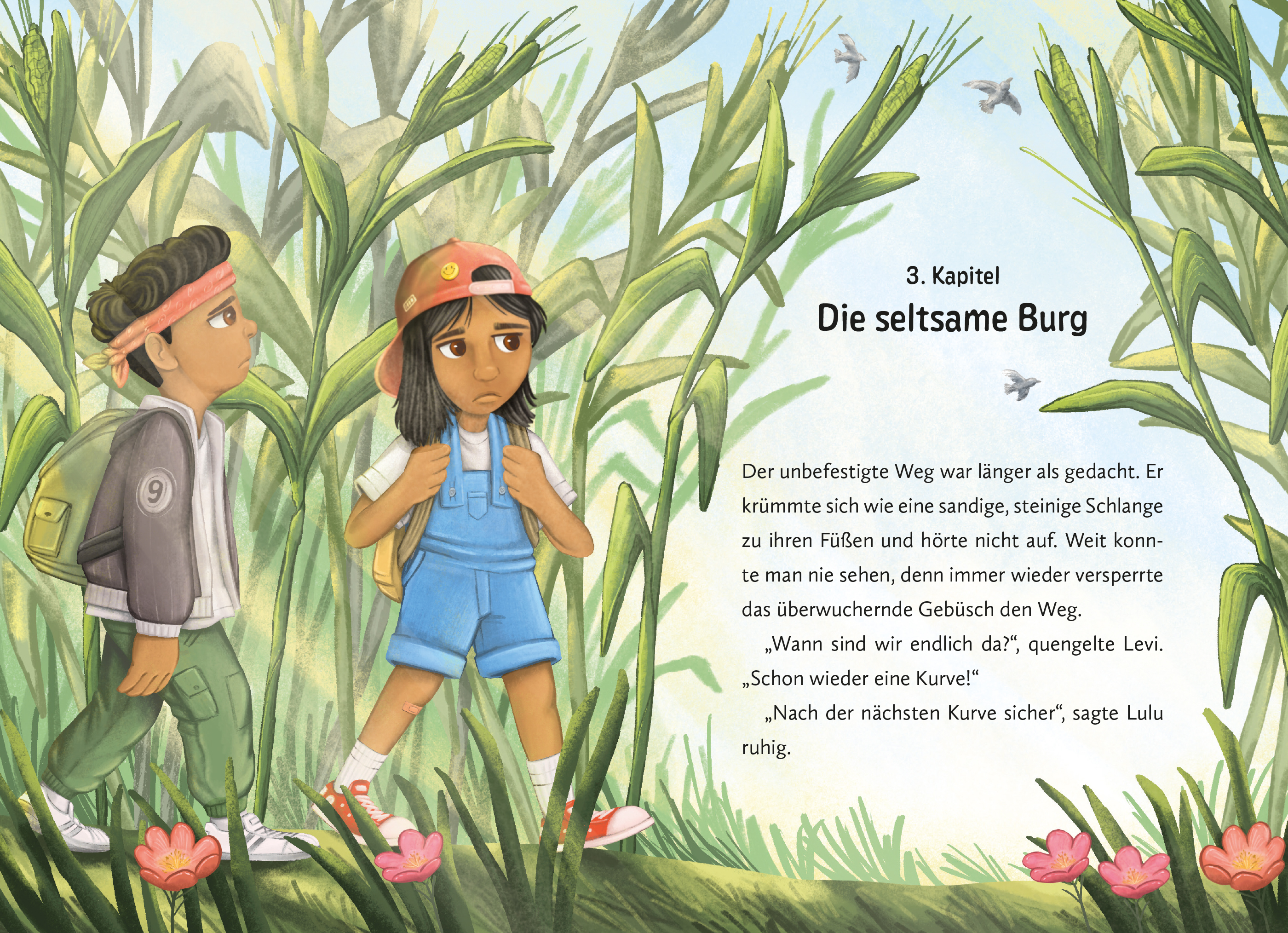 3. Kapitel
Die seltsame Burg

Der unbefestigte Weg war länger als gedacht. Er krümmte sich wie eine sandige, steinige Schlange zu ihren Füßen und hörte nicht auf. Weit konnte man nie sehen, denn immer wieder versperrte das überwuchernde Gebüsch den Weg.

„Wann sind wir endlich da?“, quengelte Levi. „Schon wieder eine Kurve!“

„Nach der nächsten Kurve sicher“, sagte Lulu ruhig.